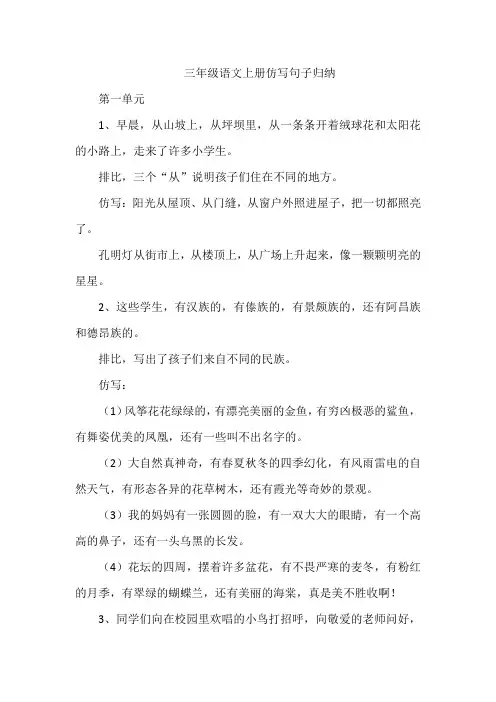 三年级语文上册仿写句子归纳

第一单元

1、早晨，从山坡上，从坪坝里，从一条条开着绒球花和太阳花的小路上，走来了许多小学生。

排比，三个“从”说明孩子们住在不同的地方。

仿写：阳光从屋顶、从门缝，从窗户外照进屋子，把一切都照亮了。

孔明灯从街市上，从楼顶上，从广场上升起来，像一颗颗明亮的星星。

2、这些学生，有汉族的，有傣族的，有景颇族的，还有阿昌族和德昂族的。

排比，写出了孩子们来自不同的民族。

仿写：

（1）风筝花花绿绿的，有漂亮美丽的金鱼，有穷凶极恶的鲨鱼，有舞姿优美的凤凰，还有一些叫不出名字的。

（2）大自然真神奇，有春夏秋冬的四季幻化，有风雨雷电的自然天气，有形态各异的花草树木，还有霞光等奇妙的景观。

（3）我的妈妈有一张圆圆的脸，有一双大大的眼睛，有一个高高的鼻子，还有一头乌黑的长发。

（4）花坛的四周，摆着许多盆花，有不畏严寒的麦冬，有粉红的月季，有翠绿的蝴蝶兰，还有美丽的海棠，真是美不胜收啊！

3、同学们向在校园里欢唱的小鸟打招呼，向敬爱的老师问好，